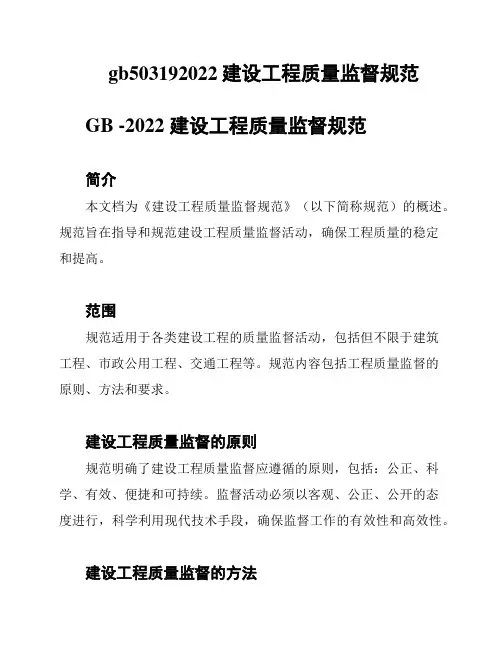 gb503192022 建设工程质量监督规范

GB -2022 建设工程质量监督规范

简介

本文档为《建设工程质量监督规范》（以下简称规范）的概述。规范旨在指导和规范建设工程质量监督活动，确保工程质量的稳定和提高。

范围

规范适用于各类建设工程的质量监督活动，包括但不限于建筑工程、市政公用工程、交通工程等。规范内容包括工程质量监督的原则、方法和要求。

建设工程质量监督的原则

规范明确了建设工程质量监督应遵循的原则，包括：公正、科学、有效、便捷和可持续。监督活动必须以客观、公正、公开的态度进行，科学利用现代技术手段，确保监督工作的有效性和高效性。

建设工程质量监督的方法